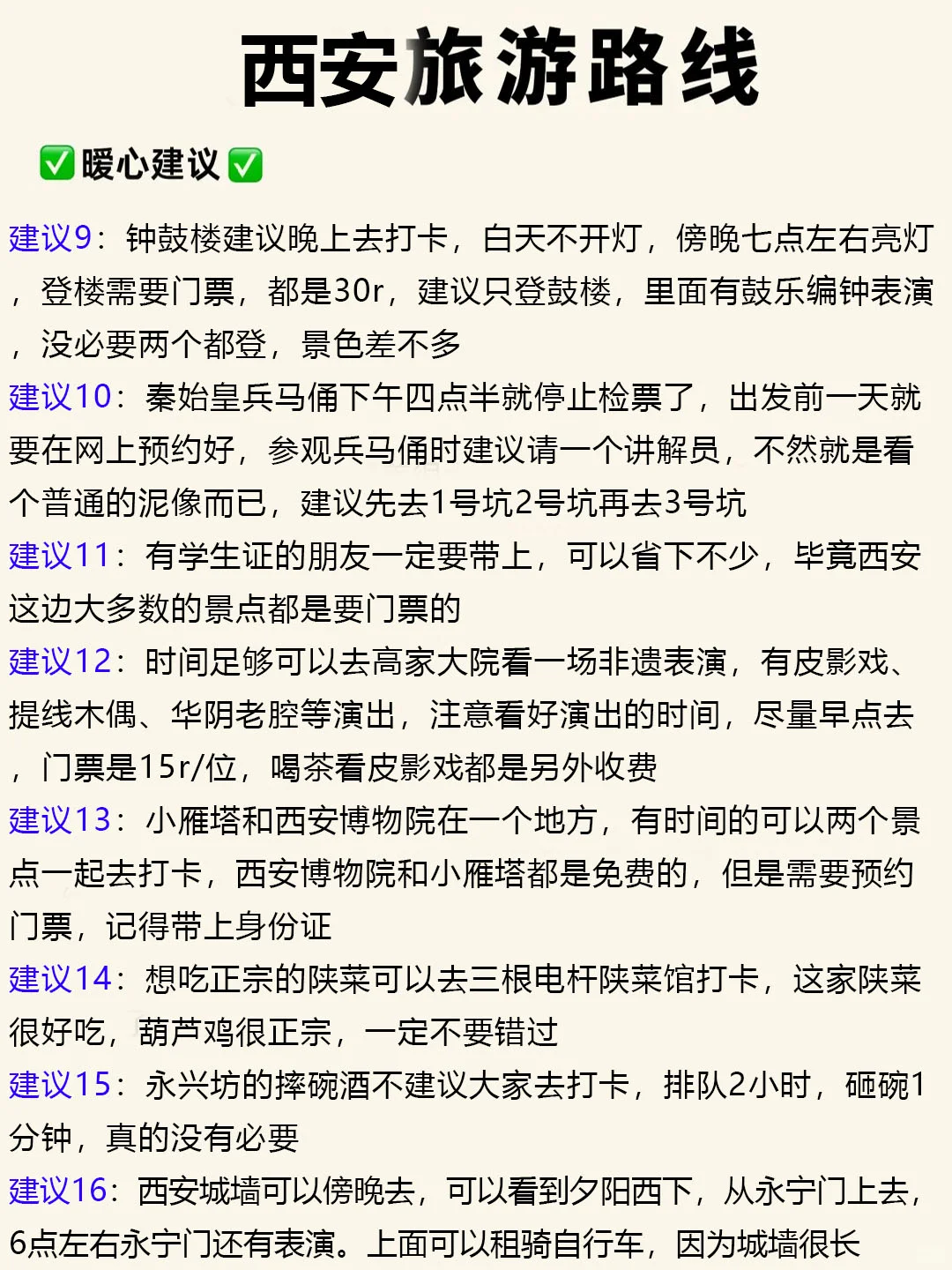 西安旅游路线

✅暖心建议✅

建议9：钟鼓楼建议晚上去打卡，白天不开灯，傍晚七点左右亮灯，登楼需要门票，都是30r，建议只登鼓楼，里面有鼓乐编钟表演，没必要两个都登，景色差不多

建议10：秦始皇兵马俑下午四点半就停止检票了，出发前一天就要在网上预约好，参观兵马俑时建议请一个讲解员，不然就是看个普通的泥像而已，建议先去1号坑2号坑再去3号坑

建议11：有学生证的朋友一定要带上，可以省下不少，毕竟西安这边大多数的景点都是要门票的

建议12：时间足够可以去高家大院看一场非遗表演，有皮影戏、提线木偶、华阴老腔等演出，注意看好演出的时间，尽量早点去，门票是15r/位，喝茶看皮影戏都是另外收费

建议13：小雁塔和西安博物院在一个地方，有时间的可以两个景点一起去打卡，西安博物院和小雁塔都是免费的，但是需要预约门票，记得带上身份证

建议14：想吃正宗的陕菜可以去三根电杆陕菜馆打卡，这家陕菜很好吃，葫芦鸡很正宗，一定不要错过

建议15：永兴坊的摔碗酒不建议大家去打卡，排队2小时，砸碗1分钟，真的没有必要

建议16：西安城墙可以傍晚去，可以看到夕阳西下，从永宁门上去，6点左右永宁门还有表演。上面可以租骑自行车，因为城墙很长